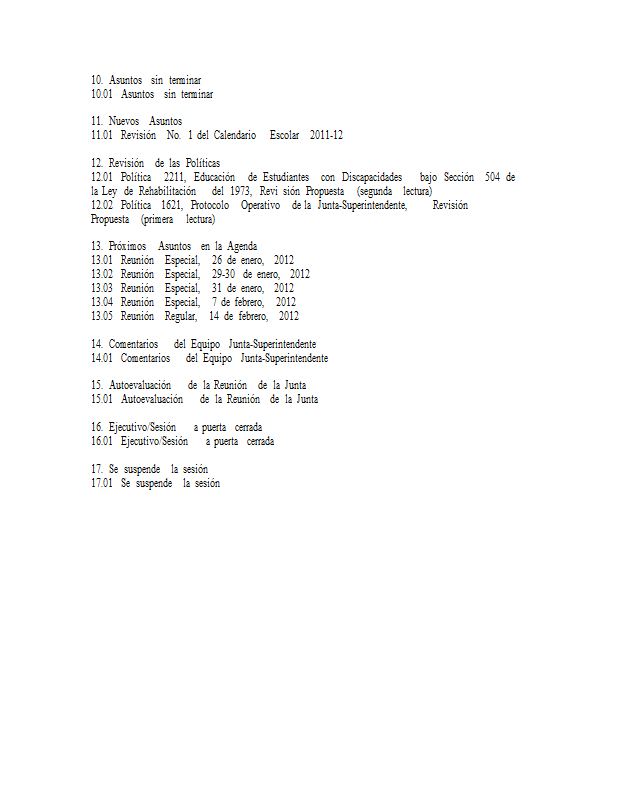 10. Asuntos sin terminar
10.01 Asuntos sin terminar

11. Nuevos Asuntos
11.01 Revisión No. 1 del Calendario Escolar 2011-12

12. Revisión de las Políticas
12.01 Política 2211, Educación de Estudiantes con Discapacidades bajo Sección 504 de la Ley de Rehabilitación del 1973, Revi sión Propuesta (segunda lectura)
12.02 Política 1621, Protocolo Operativo de la Junta-Superintendente, Revisión Propuesta (primera lectura)

13. Próximos Asuntos en la Agenda
13.01 Reunión Especial, 26 de enero, 2012
13.02 Reunión Especial, 29-30 de enero, 2012
13.03 Reunión Especial, 31 de enero, 2012
13.04 Reunión Especial, 7 de febrero, 2012
13.05 Reunión Regular, 14 de febrero, 2012

14. Comentarios del Equipo Junta-Superintendente
14.01 Comentarios del Equipo Junta-Superintendente

15. Autoevaluación de la Reunión de la Junta
15.01 Autoevaluación de la Reunión de la Junta

16. Ejecutivo/Sesión a puerta cerrada
16.01 Ejecutivo/Sesión a puerta cerrada

17. Se suspende la sesión
17.01 Se suspende la sesión